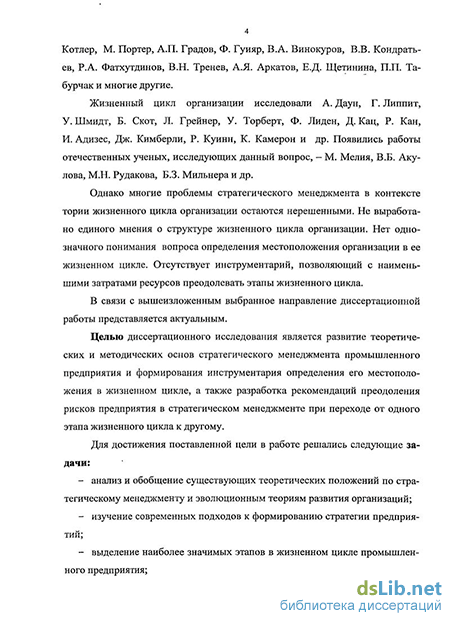 4

Котлер, М. Портер, А.П. Градов, Ф. Гуияр, В.А. Винокуров, В.В. Кондратьев, Р.А. Фатхутдинов, В.Н. Тренев, А.Я. Аркатов, Е.Д. Щетинина, П.П. Табурчак и многие другие.

Жизненный цикл организации исследовали А. Даун, Г. Липпит, У. Шмидт, Б. Скот, Л. Грейнер, У. Торберт, Ф. Лиден, Д. Кац, Р. Кан, И. Адизес, Дж. Кимберли, Р. Куинн, К. Камерон и др. Появились работы отечественных ученых, исследующих данный вопрос, – М. Мелия, В.Б. Акулова, М.Н. Рудакова, Б.З. Мильнера и др.

Однако многие проблемы стратегического менеджмента в контексте тории жизненного цикла организации остаются нерешенными. Не выработано единого мнения о структуре жизненного цикла организации. Нет однозначного понимания вопроса определения местоположения организации в ее жизненном цикле. Отсутствует инструментарий, позволяющий с наименьшими затратами ресурсов преодолевать этапы жизненного цикла.

В связи с вышеизложенным выбранное направление диссертационной работы представляется актуальным.

Целью диссертационного исследования является развитие теоретических и методических основ стратегического менеджмента промышленного предприятия и формирования инструментария определения его местоположения в жизненном цикле, а также разработка рекомендаций преодоления рисков предприятия в стратегическом менеджменте при переходе от одного этапа жизненного цикла к другому.

Для достижения поставленной цели в работе решались следующие задачи:

– анализ и обобщение существующих теоретических положений по стратегическому менеджменту и эволюционным теориям развития организаций;

– изучение современных подходов к формированию стратегии предприятий;

– выделение наиболее значимых этапов в жизненном цикле промышленного предприятия;

dsLib.net
библиотека диссертаций